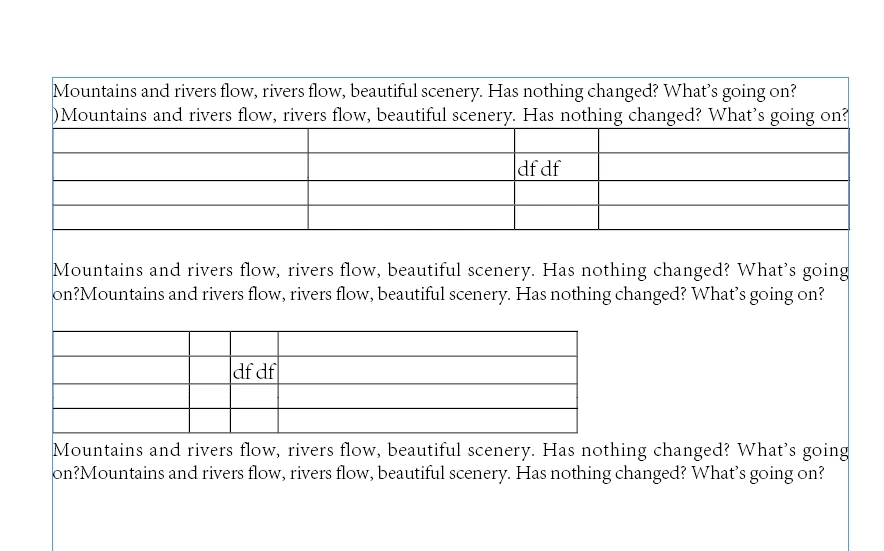 Mountains and rivers flow, rivers flow, beautiful scenery. Has nothing changed? What's going on?
)Mountains and rivers flow, rivers flow, beautiful scenery. Has nothing changed? What's going on?

| | | | |
|---|---|---|---|
| | | df df | |
| | | | |
| | | | |

Mountains and rivers flow, rivers flow, beautiful scenery. Has nothing changed? What's going on?Mountains and rivers flow, rivers flow, beautiful scenery. Has nothing changed? What's going on?

| | | | |
|---|---|---|---|
| | | df df | |
| | | | |
| | | | |

Mountains and rivers flow, rivers flow, beautiful scenery. Has nothing changed? What's going on?Mountains and rivers flow, rivers flow, beautiful scenery. Has nothing changed? What's going on?